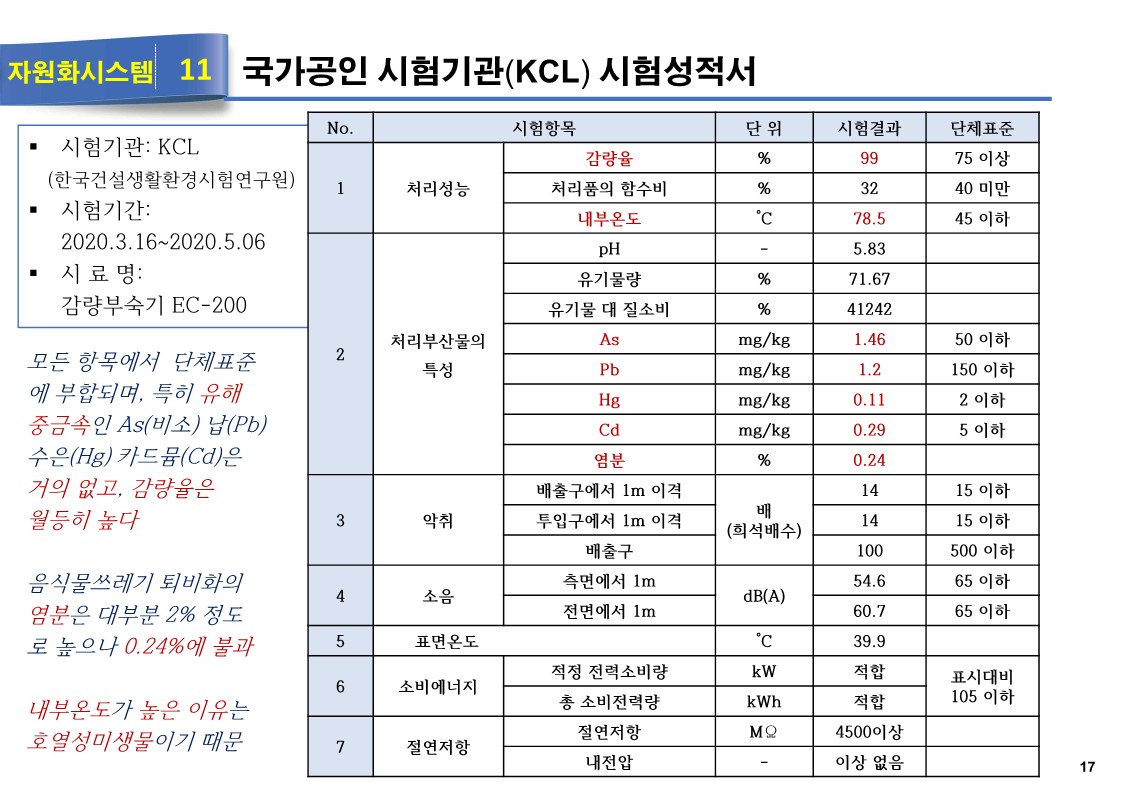 자원화시스템 11 국가공인 시험기관(KCL) 시험성적서

▪ 시험기관: KCL
(한국건설생활환경시험연구원)
▪ 시험기간:
2020.3.16~2020.5.06
▪ 시 료 명:
감량부숙기 EC-200

모든 항목에서 단체표준에 부합되며, 특히 유해 중금속인 As(비소) 납(Pb) 수은(Hg) 카드뮴(Cd)은 거의 없고, 감량율은 월등히 높다

음식물쓰레기 퇴비화의 염분은 대부분 2% 정도로 높으나 0.24%에 불과

내부온도가 높은 이유는 호열성미생물이기 때문

| No. | 시험항목 | | 단 위 | 시험결과 | 단체표준 |
|---|---|---|---|---|---|
| 1 | 처리성능 | 감량율 | % | 99 | 75 이상 |
| | | 처리품의 함수비 | % | 32 | 40 미만 |
| | | 내부온도 | ℃ | 78.5 | 45 이하 |
| 2 | 처리부산물의 특성 | pH | - | 5.83 | |
| | | 유기물량 | % | 71.67 | |
| | | 유기물 대 질소비 | % | 41242 | |
| | | As | mg/kg | 1.46 | 50 이하 |
| | | Pb | mg/kg | 1.2 | 150 이하 |
| | | Hg | mg/kg | 0.11 | 2 이하 |
| | | Cd | mg/kg | 0.29 | 5 이하 |
| | | 염분 | % | 0.24 | |
| 3 | 악취 | 배출구에서 1m 이격 | 배 (희석배수) | 14 | 15 이하 |
| | | 투입구에서 1m 이격 | | 14 | 15 이하 |
| | | 배출구 | | 100 | 500 이하 |
| 4 | 소음 | 측면에서 1m | dB(A) | 54.6 | 65 이하 |
| | | 전면에서 1m | | 60.7 | 65 이하 |
| 5 | 표면온도 | | ℃ | 39.9 | |
| 6 | 소비에너지 | 적정 전력소비량 | kW | 적합 | 표시대비 105 이하 |
| | | 총 소비전력량 | kWh | 적합 | |
| 7 | 절연저항 | 절연저항 | MΩ | 4500이상 | |
| | | 내전압 | - | 이상 없음 | |

17